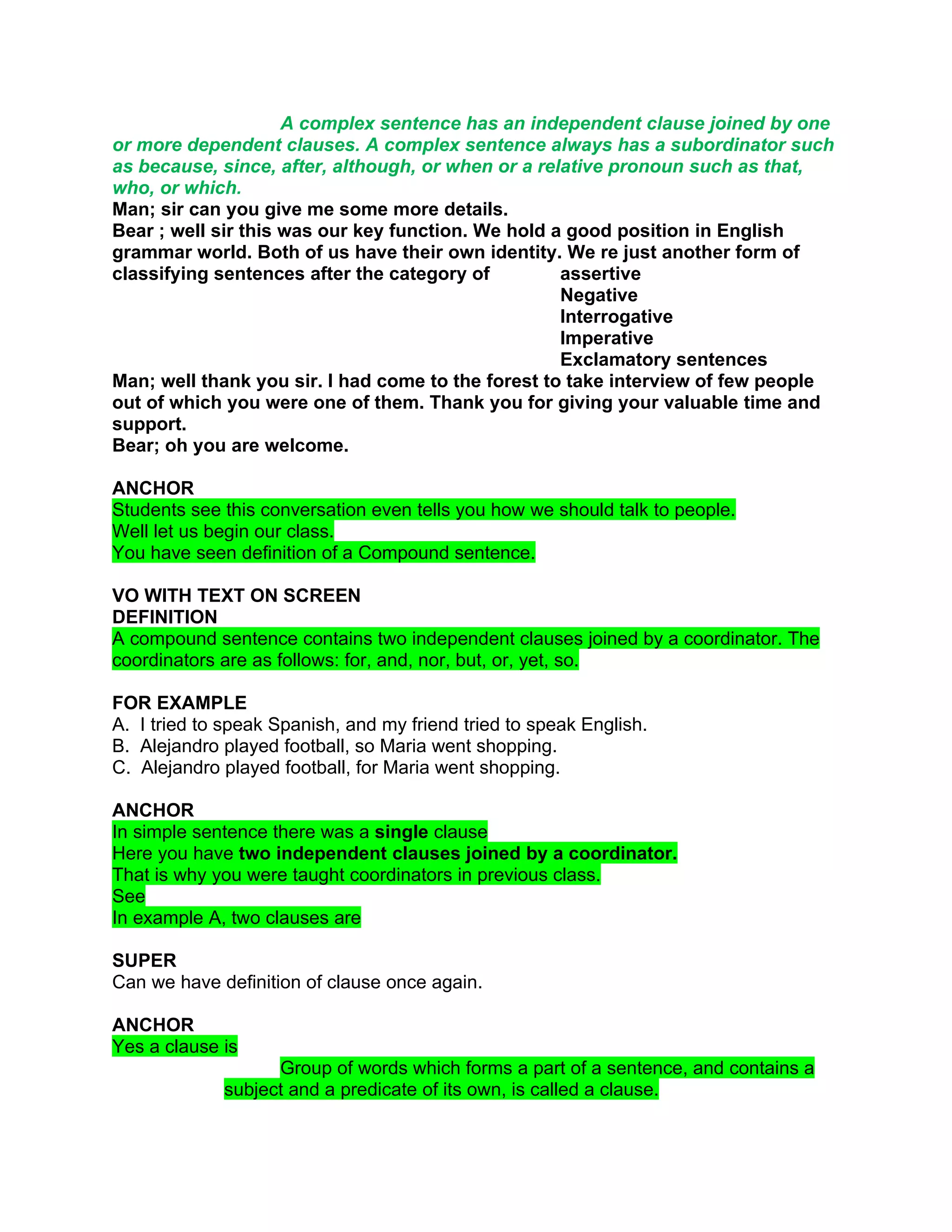 A complex sentence has an independent clause joined by one or more dependent clauses. A complex sentence always has a subordinator such as because, since, after, although, or when or a relative pronoun such as that, who, or which.
Man; sir can you give me some more details.
Bear ; well sir this was our key function. We hold a good position in English grammar world. Both of us have their own identity. We re just another form of classifying sentences after the category of assertive
Negative
Interrogative
Imperative
Exclamatory sentences
Man; well thank you sir. I had come to the forest to take interview of few people out of which you were one of them. Thank you for giving your valuable time and support.
Bear; oh you are welcome.

ANCHOR
Students see this conversation even tells you how we should talk to people.
Well let us begin our class.
You have seen definition of a Compound sentence.

VO WITH TEXT ON SCREEN
DEFINITION
A compound sentence contains two independent clauses joined by a coordinator. The coordinators are as follows: for, and, nor, but, or, yet, so.

FOR EXAMPLE
A. I tried to speak Spanish, and my friend tried to speak English.
B. Alejandro played football, so Maria went shopping.
C. Alejandro played football, for Maria went shopping.

ANCHOR
In simple sentence there was a single clause
Here you have two independent clauses joined by a coordinator.
That is why you were taught coordinators in previous class.
See
In example A, two clauses are

SUPER
Can we have definition of clause once again.

ANCHOR
Yes a clause is
Group of words which forms a part of a sentence, and contains a subject and a predicate of its own, is called a clause.